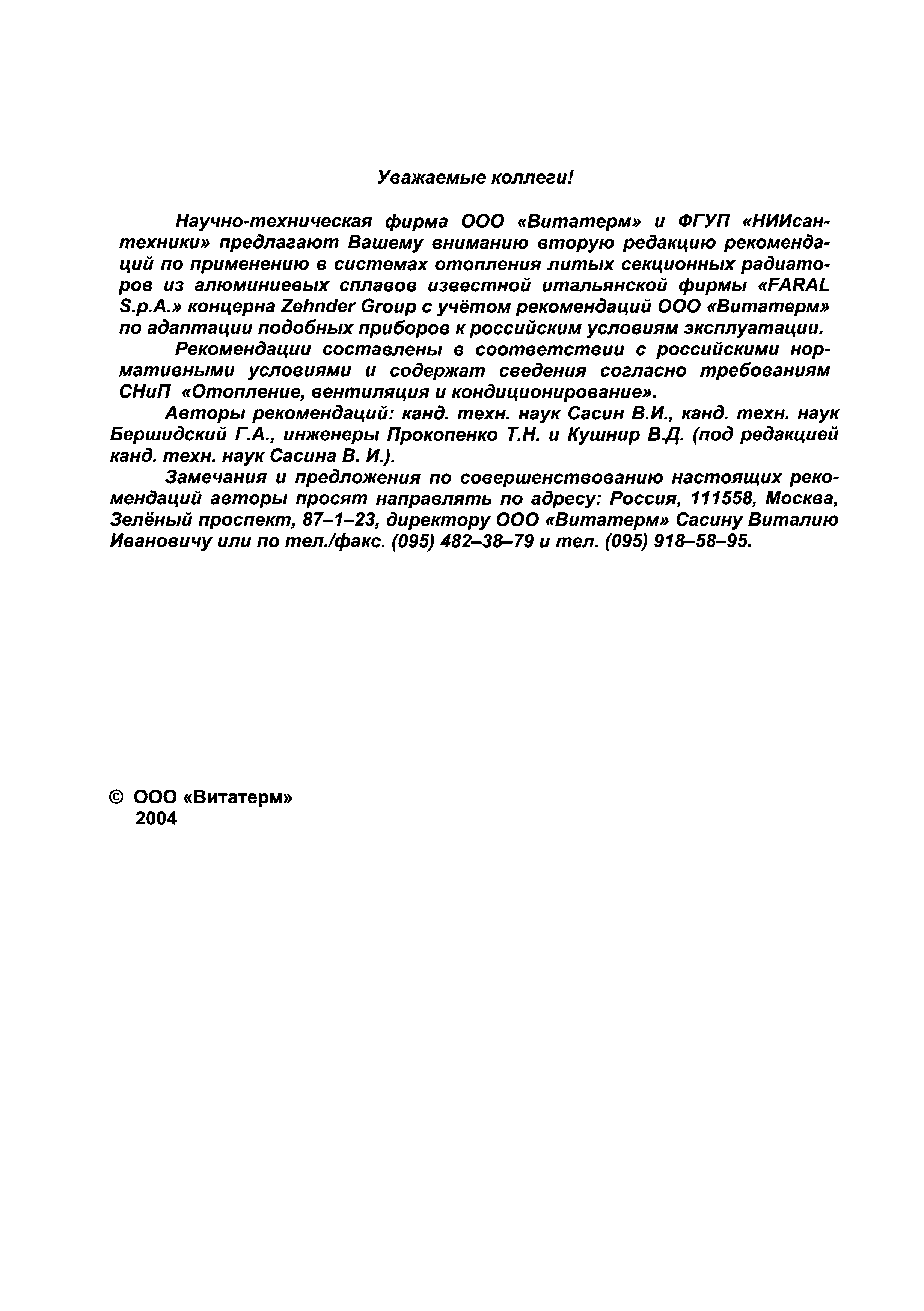 Уважаемые коллеги!

Научно-техническая фирма ООО «Витатерм» и ФГУП «НИИсантехники» предлагают Вашему вниманию вторую редакцию рекомендаций по применению в системах отопления литых секционных радиаторов из алюминиевых сплавов известной итальянской фирмы «FARAL S.p.A.» концерна Zehnder Group с учётом рекомендаций ООО «Витатерм» по адаптации подобных приборов к российским условиям эксплуатации.

Рекомендации составлены в соответствии с российскими нормативными условиями и содержат сведения согласно требованиям СНиП «Отопление, вентиляция и кондиционирование».

Авторы рекомендаций: канд. техн. наук Сасин В.И., канд. техн. наук Бершидский Г.А., инженеры Прокопенко Т.Н. и Кушнир В.Д. (под редакцией канд. техн. наук Сасина В. И.).

Замечания и предложения по совершенствованию настоящих рекомендаций авторы просят направлять по адресу: Россия, 111558, Москва, Зелёный проспект, 87–1–23, директору ООО «Витатерм» Сасину Виталию Ивановичу или по тел./факс. (095) 482–38–79 и тел. (095) 918–58–95.

© ООО «Витатерм»
2004